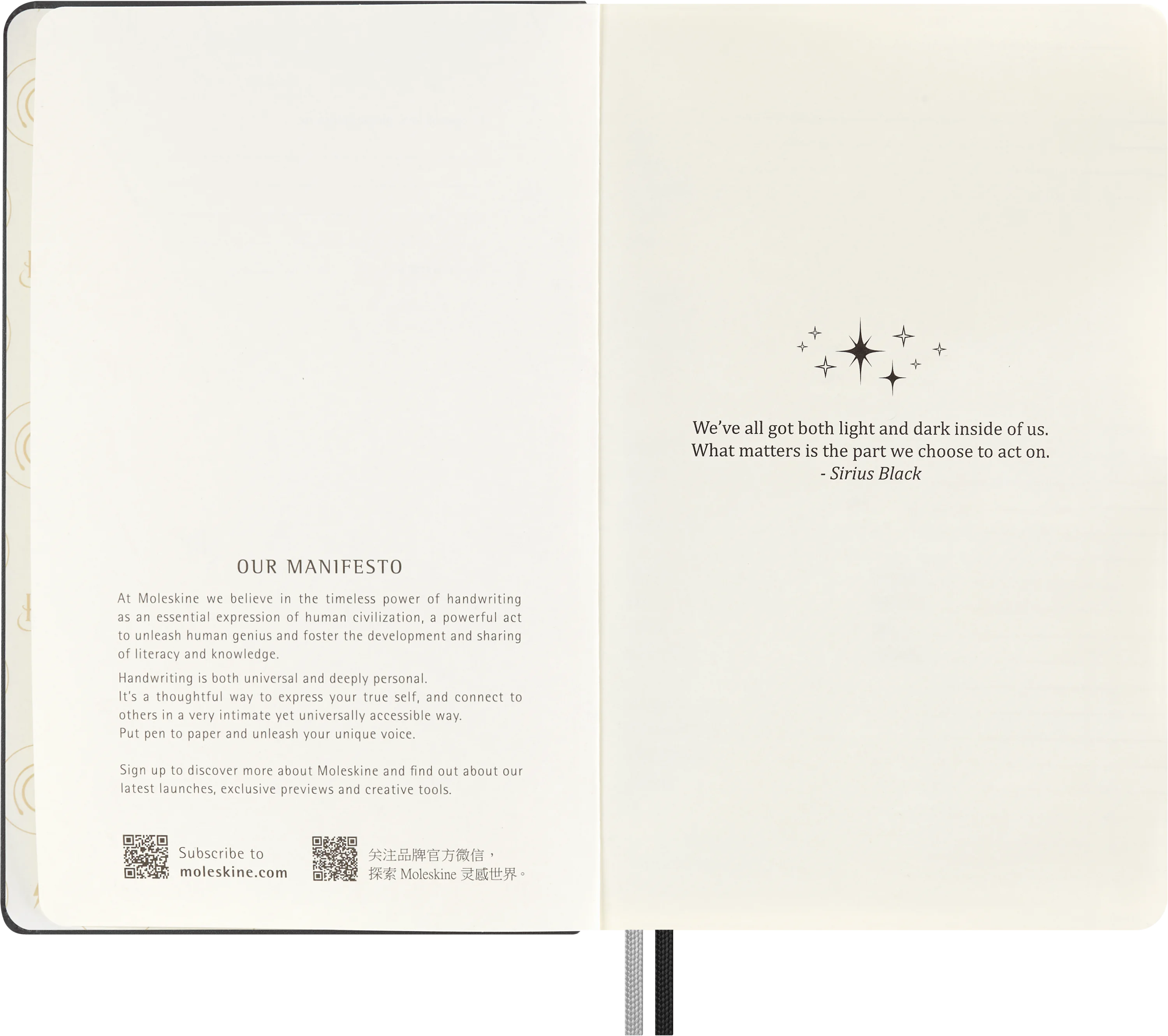 OUR MANIFESTO

At Moleskine we believe in the timeless power of handwriting as an essential expression of human civilization, a powerful act to unleash human genius and foster the development and sharing of literacy and knowledge.

Handwriting is both universal and deeply personal.
It's a thoughtful way to express your true self, and connect to others in a very intimate yet universally accessible way.
Put pen to paper and unleash your unique voice.

Sign up to discover more about Moleskine and find out about our latest launches, exclusive previews and creative tools.

Subscribe to
moleskine.com

关注品牌官方微信，
探索Moleskine灵感世界。

We've all got both light and dark inside of us.
What matters is the part we choose to act on.
- Sirius Black